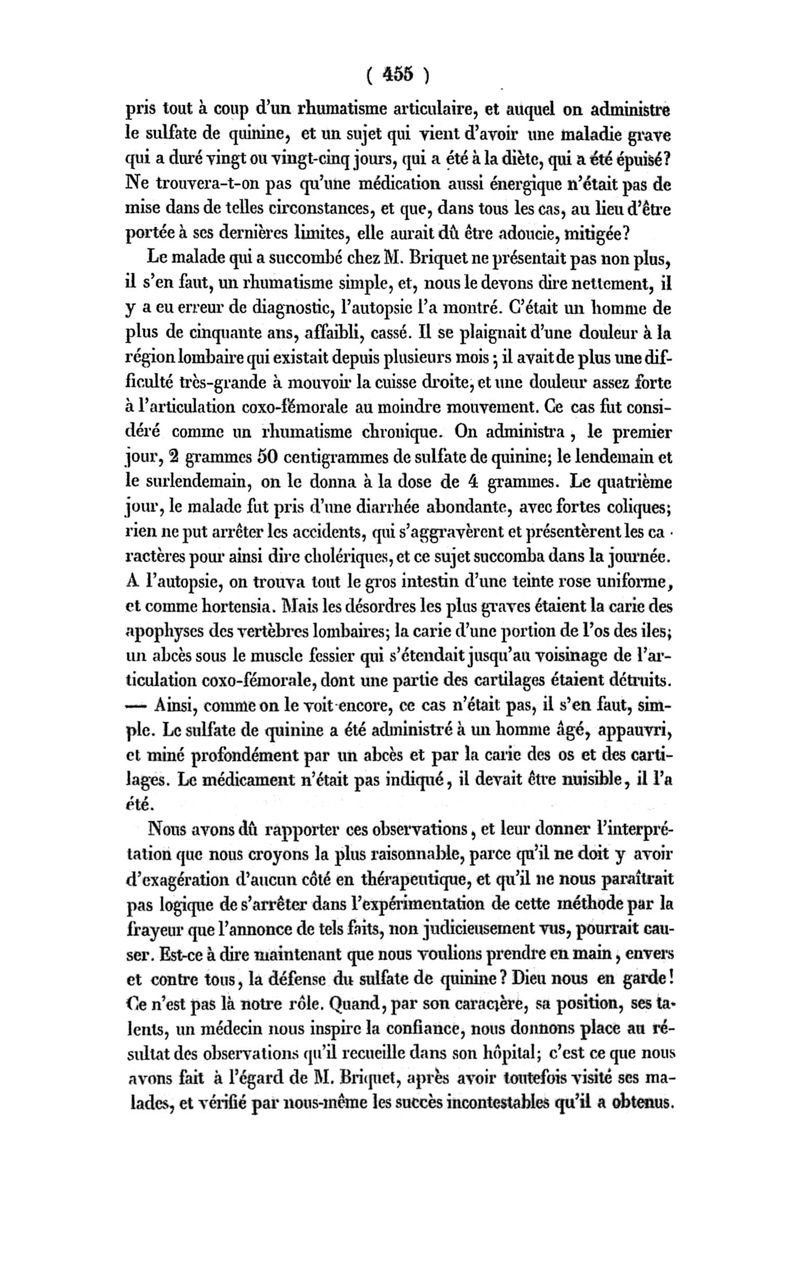 ( 455 )

pris tout à coup d'un rhumatisme articulaire, et auquel on administre le sulfate de quinine, et un sujet qui vient d'avoir une maladie grave qui a duré vingt ou vingt-cinq jours, qui a été à la diète, qui a été épuisé? Ne trouvera-t-on pas qu'une médication aussi énergique n'était pas de mise dans de telles circonstances, et que, dans tous les cas, au lieu d'être portée à ses dernières limites, elle aurait dû être adoucie, mitigée?

Le malade qui a succombé chez M. Briquet ne présentait pas non plus, il s'en faut, un rhumatisme simple, et, nous le devons dire nettement, il y a eu erreur de diagnostic, l'autopsie l'a montré. C'était un homme de plus de cinquante ans, affaibli, cassé. Il se plaignait d'une douleur à la région lombaire qui existait depuis plusieurs mois; il avait de plus une difficulté très-grande à mouvoir la cuisse droite, et une douleur assez forte à l'articulation coxo-fémorale au moindre mouvement. Ce cas fut considéré comme un rhumatisme chronique. On administra, le premier jour, 2 grammes 50 centigrammes de sulfate de quinine; le lendemain et le surlendemain, on le donna à la dose de 4 grammes. Le quatrième jour, le malade fut pris d'une diarrhée abondante, avec fortes coliques; rien ne put arrêter les accidents, qui s'aggravèrent et présentèrent les caractères pour ainsi dire cholériques, et ce sujet succomba dans la journée. A l'autopsie, on trouva tout le gros intestin d'une teinte rose uniforme, et comme hortensia. Mais les désordres les plus graves étaient la carie des apophyses des vertèbres lombaires; la carie d'une portion de l'os des iles; un abcès sous le muscle fessier qui s'étendait jusqu'au voisinage de l'articulation coxo-fémorale, dont une partie des cartilages étaient détruits. — Ainsi, comme on le voit encore, ce cas n'était pas, il s'en faut, simple. Le sulfate de quinine a été administré à un homme âgé, appauvri, et miné profondément par un abcès et par la carie des os et des cartilages. Le médicament n'était pas indiqué, il devait être nuisible, il l'a été.

Nous avons dû rapporter ces observations, et leur donner l'interprétation que nous croyons la plus raisonnable, parce qu'il ne doit y avoir d'exagération d'aucun côté en thérapeutique, et qu'il ne nous paraîtrait pas logique de s'arrêter dans l'expérimentation de cette méthode par la frayeur que l'annonce de tels faits, non judicieusement vus, pourrait causer. Est-ce à dire maintenant que nous voulions prendre en main, envers et contre tous, la défense du sulfate de quinine? Dieu nous en garde! Ce n'est pas là notre rôle. Quand, par son caractère, sa position, ses talents, un médecin nous inspire la confiance, nous donnons place au résultat des observations qu'il recueille dans son hôpital; c'est ce que nous avons fait à l'égard de M. Briquet, après avoir toutefois visité ses malades, et vérifié par nous-même les succès incontestables qu'il a obtenus.